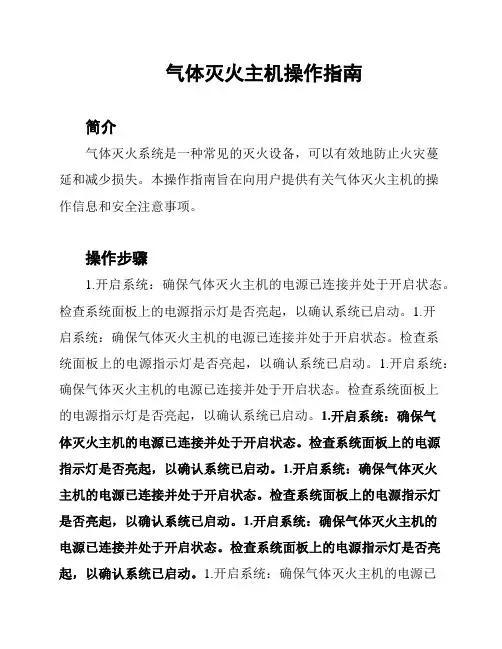 气体灭火主机操作指南

简介

气体灭火系统是一种常见的灭火设备，可以有效地防止火灾蔓延和减少损失。本操作指南旨在向用户提供有关气体灭火主机的操作信息和安全注意事项。

操作步骤

1.开启系统：确保气体灭火主机的电源已连接并处于开启状态。检查系统面板上的电源指示灯是否亮起，以确认系统已启动。1.开启系统：确保气体灭火主机的电源已连接并处于开启状态。检查系统面板上的电源指示灯是否亮起，以确认系统已启动。1.开启系统：确保气体灭火主机的电源已连接并处于开启状态。检查系统面板上的电源指示灯是否亮起，以确认系统已启动。1.开启系统：确保气体灭火主机的电源已连接并处于开启状态。检查系统面板上的电源指示灯是否亮起，以确认系统已启动。1.开启系统：确保气体灭火主机的电源已连接并处于开启状态。检查系统面板上的电源指示灯是否亮起，以确认系统已启动。1.开启系统：确保气体灭火主机的电源已连接并处于开启状态。检查系统面板上的电源指示灯是否亮起，以确认系统已启动。1.开启系统：确保气体灭火主机的电源已